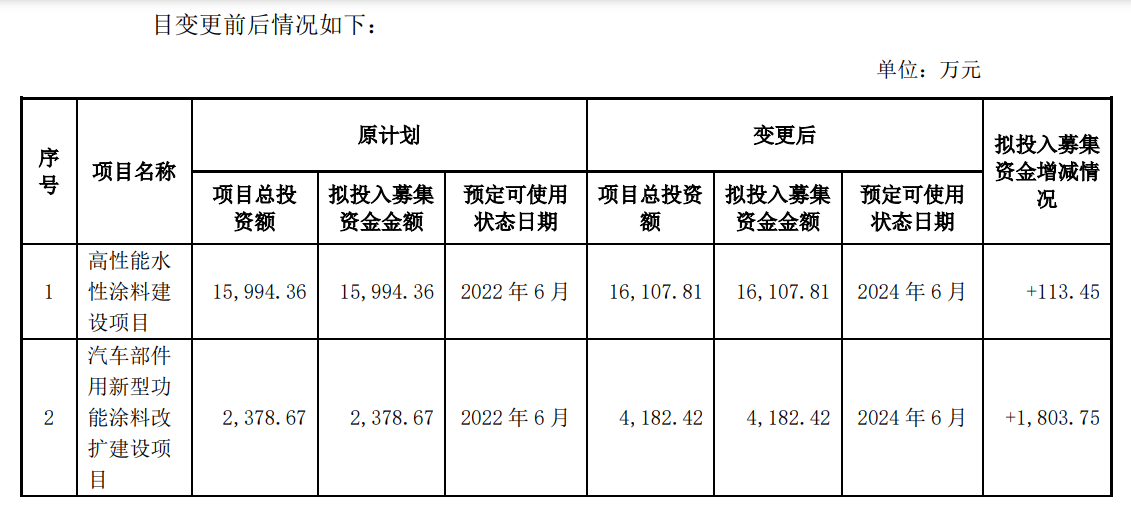 目变更前后情况如下：

单位：万元

| 序号 | 项目名称 | 原计划 | | | 变更后 | | | 拟投入募集资金增减情况 |
|---|---|---|---|---|---|---|---|---|
| | | 项目总投资额 | 拟投入募集资金金额 | 预定可使用状态日期 | 项目总投资额 | 拟投入募集资金金额 | 预定可使用状态日期 | |
| 1 | 高性能水性涂料建设项目 | 15,994.36 | 15,994.36 | 2022年6月 | 16,107.81 | 16,107.81 | 2024年6月 | +113.45 |
| 2 | 汽车部件用新型功能涂料改扩建设项目 | 2,378.67 | 2,378.67 | 2022年6月 | 4,182.42 | 4,182.42 | 2024年6月 | +1,803.75 |